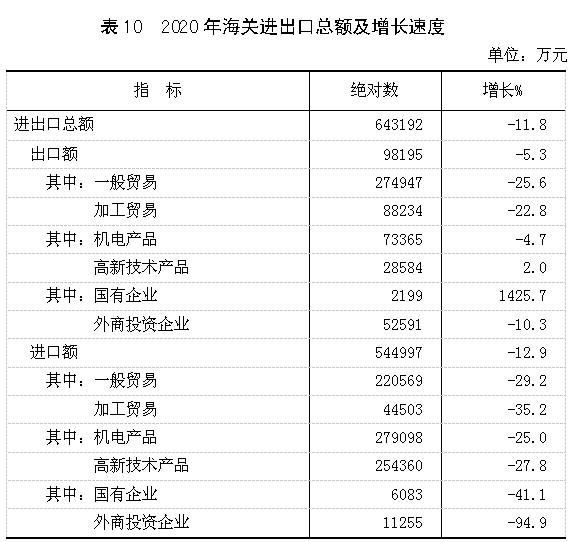 表10　2020年海关进出口总额及增长速度

单位：万元

| 指　标 | 绝对数 | 增长% |
|---|---|---|
| 进出口总额 | 643192 | -11.8 |
| 出口额 | 98195 | -5.3 |
| 其中：一般贸易 | 274947 | -25.6 |
| 加工贸易 | 88234 | -22.8 |
| 其中：机电产品 | 73365 | -4.7 |
| 高新技术产品 | 28584 | 2.0 |
| 其中：国有企业 | 2199 | 1425.7 |
| 外商投资企业 | 52591 | -10.3 |
| 进口额 | 544997 | -12.9 |
| 其中：一般贸易 | 220569 | -29.2 |
| 加工贸易 | 44503 | -35.2 |
| 其中：机电产品 | 279098 | -25.0 |
| 高新技术产品 | 254360 | -27.8 |
| 其中：国有企业 | 6083 | -41.1 |
| 外商投资企业 | 11255 | -94.9 |